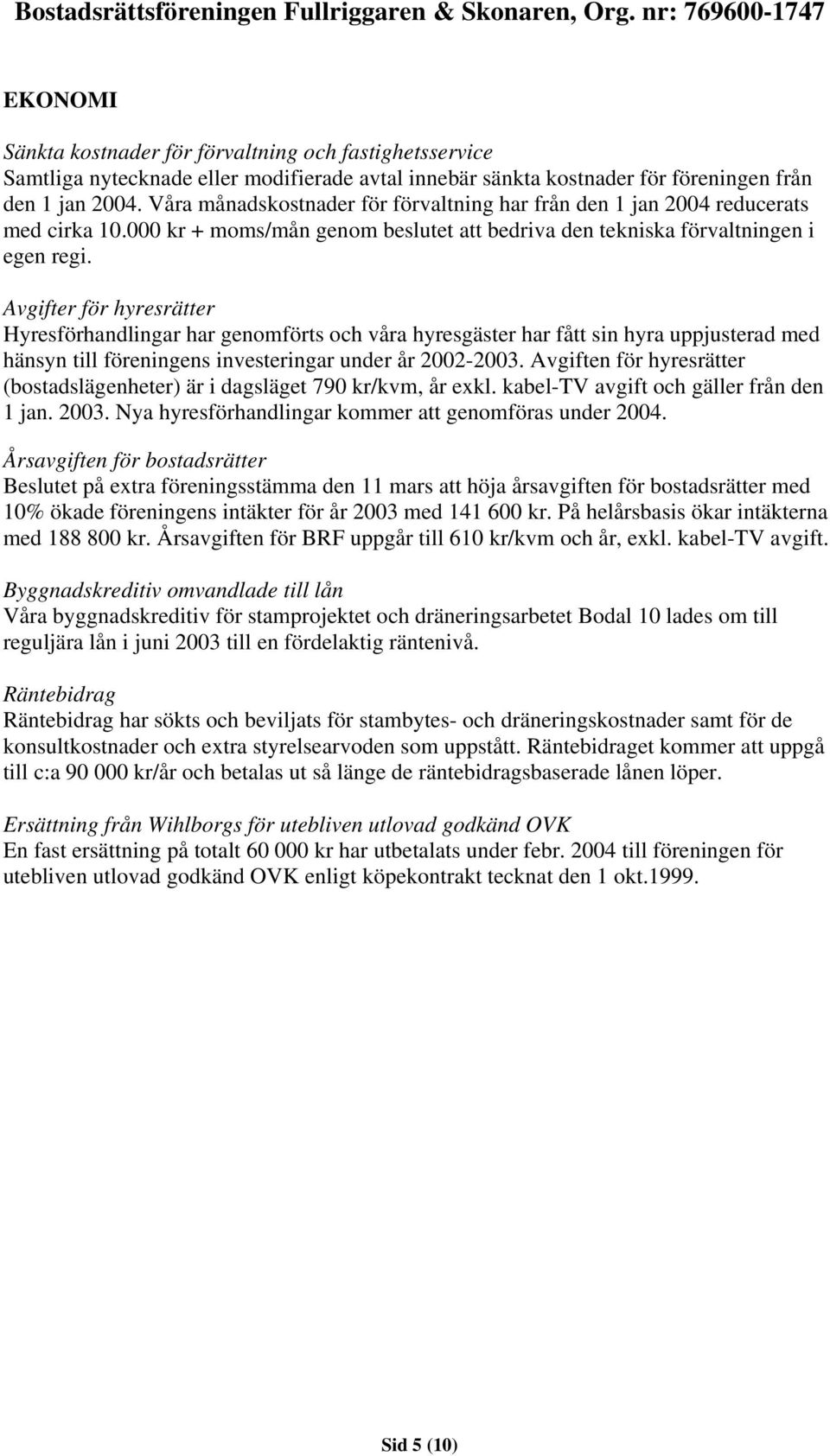 Bostadsrättsföreningen Fullriggaren & Skonaren, Org. nr: 769600-1747

EKONOMI

Sänkta kostnader för förvaltning och fastighetsservice
Samtliga nytecknade eller modifierade avtal innebär sänkta kostnader för föreningen från den 1 jan 2004. Våra månadskostnader för förvaltning har från den 1 jan 2004 reducerats med cirka 10.000 kr + moms/mån genom beslutet att bedriva den tekniska förvaltningen i egen regi.

Avgifter för hyresrätter
Hyresförhandlingar har genomförts och våra hyresgäster har fått sin hyra uppjusterad med hänsyn till föreningens investeringar under år 2002-2003. Avgiften för hyresrätter (bostadslägenheter) är i dagsläget 790 kr/kvm, år exkl. kabel-TV avgift och gäller från den 1 jan. 2003. Nya hyresförhandlingar kommer att genomföras under 2004.

Årsavgiften för bostadsrätter
Beslutet på extra föreningsstämma den 11 mars att höja årsavgiften för bostadsrätter med 10% ökade föreningens intäkter för år 2003 med 141 600 kr. På helårsbasis ökar intäkterna med 188 800 kr. Årsavgiften för BRF uppgår till 610 kr/kvm och år, exkl. kabel-TV avgift.

Byggnadskreditiv omvandlade till lån
Våra byggnadskreditiv för stamprojektet och dräneringsarbetet Bodal 10 lades om till reguljära lån i juni 2003 till en fördelaktig räntenivå.

Räntebidrag
Räntebidrag har sökts och beviljats för stambytes- och dräneringskostnader samt för de konsultkostnader och extra styrelsearvoden som uppstått. Räntebidraget kommer att uppgå till c:a 90 000 kr/år och betalas ut så länge de räntebidragsbaserade lånen löper.

Ersättning från Wihlborgs för utebliven utlovad godkänd OVK
En fast ersättning på totalt 60 000 kr har utbetalats under febr. 2004 till föreningen för utebliven utlovad godkänd OVK enligt köpekontrakt tecknat den 1 okt.1999.

Sid 5 (10)